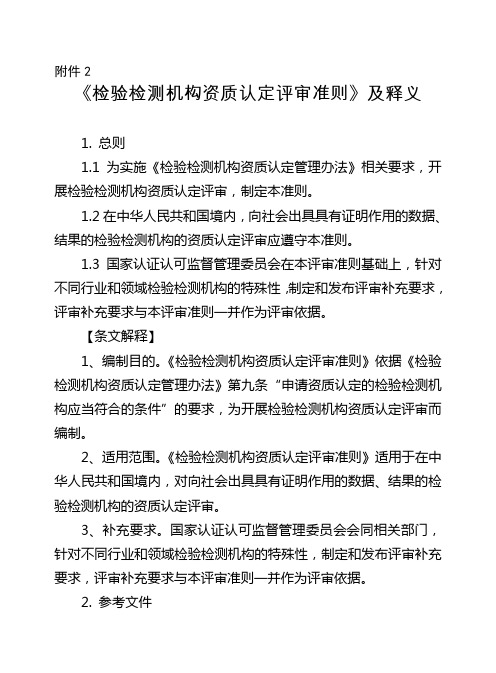 附件 2

《检验检测机构资质认定评审准则》及释义

1. 总则

1.1 为实施《检验检测机构资质认定管理办法》相关要求，开展检验检测机构资质认定评审，制定本准则。

1.2 在中华人民共和国境内，向社会出具具有证明作用的数据、结果的检验检测机构的资质认定评审应遵守本准则。

1.3 国家认证认可监督管理委员会在本评审准则基础上，针对不同行业和领域检验检测机构的特殊性，制定和发布评审补充要求，评审补充要求与本评审准则一并作为评审依据。

【条文解释】

1、编制目的。《检验检测机构资质认定评审准则》依据《检验检测机构资质认定管理办法》第九条“申请资质认定的检验检测机构应当符合的条件”的要求，为开展检验检测机构资质认定评审而编制。

2、适用范围。《检验检测机构资质认定评审准则》适用于在中华人民共和国境内，对向社会出具具有证明作用的数据、结果的检验检测机构的资质认定评审。

3、补充要求。国家认证认可监督管理委员会会同相关部门，针对不同行业和领域检验检测机构的特殊性，制定和发布评审补充要求，评审补充要求与本评审准则一并作为评审依据。

2. 参考文件